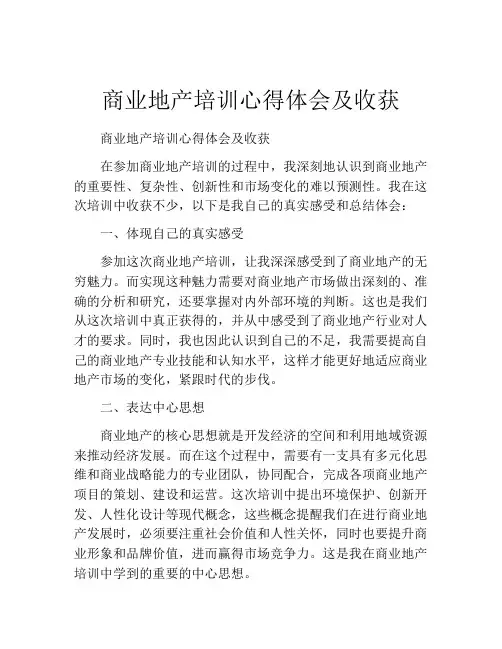 商业地产培训心得体会及收获

商业地产培训心得体会及收获

在参加商业地产培训的过程中，我深刻地认识到商业地产的重要性、复杂性、创新性和市场变化的难以预测性。我在这次培训中收获不少，以下是我自己的真实感受和总结体会：

一、体现自己的真实感受

参加这次商业地产培训，让我深深感受到了商业地产的无穷魅力。而实现这种魅力需要对商业地产市场做出深刻的、准确的分析和研究，还要掌握对内外部环境的判断。这也是我们从这次培训中真正获得的，并从中感受到了商业地产行业对人才的要求。同时，我也因此认识到自己的不足，我需要提高自己的商业地产专业技能和认知水平，这样才能更好地适应商业地产市场的变化，紧跟时代的步伐。

二、表达中心思想

商业地产的核心思想就是开发经济的空间和利用地域资源来推动经济发展。而在这个过程中，需要有一支具有多元化思维和商业战略能力的专业团队，协同配合，完成各项商业地产项目的策划、建设和运营。这次培训中提出环境保护、创新开发、人性化设计等现代概念，这些概念提醒我们在进行商业地产发展时，必须要注重社会价值和人性关怀，同时也要提升商业形象和品牌价值，进而赢得市场竞争力。这是我在商业地产培训中学到的重要的中心思想。